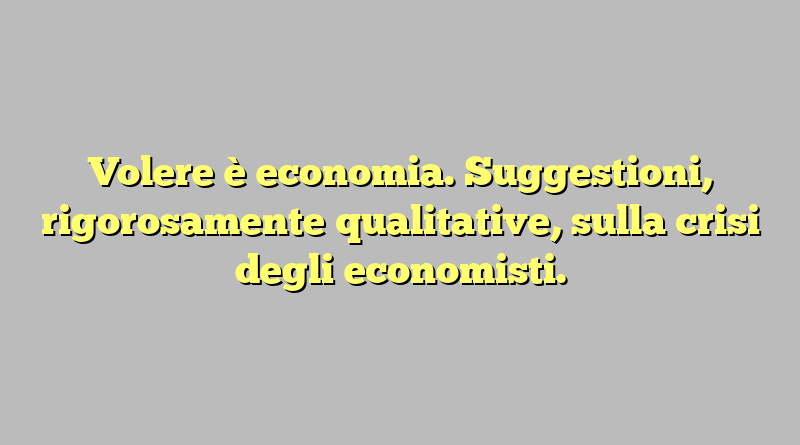 Volere è economia. Suggestioni, rigorosamente qualitative, sulla crisi degli economisti.